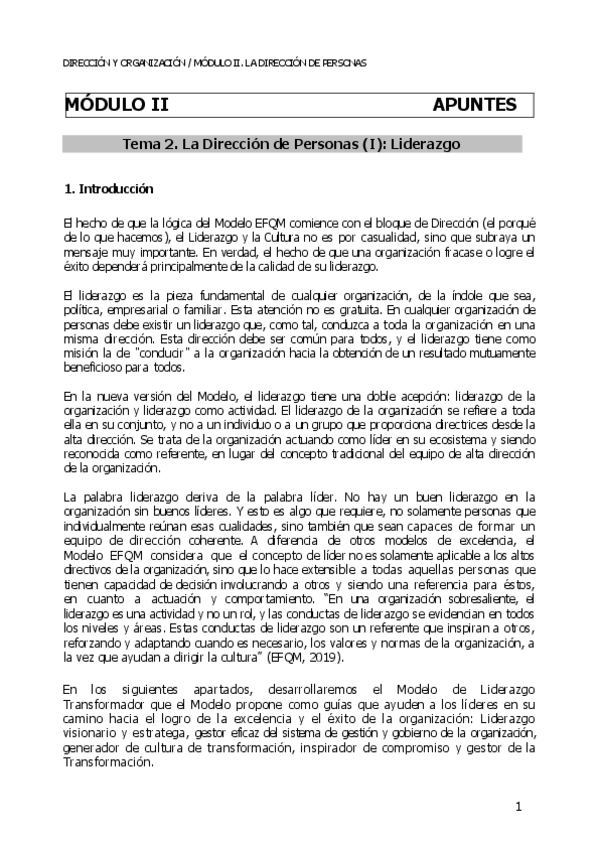 DIRECCIÓN Y ORGANIZACIÓN / MÓDULO II. LA DIRECCIÓN DE PERSONAS

MÓDULO II APUNTES

Tema 2. La Dirección de Personas (I): Liderazgo

1. Introducción

El hecho de que la lógica del Modelo EFQM comience con el bloque de Dirección (el porqué de lo que hacemos), el Liderazgo y la Cultura no es por casualidad, sino que subraya un mensaje muy importante. En verdad, el hecho de que una organización fracase o logre el éxito dependerá principalmente de la calidad de su liderazgo.

El liderazgo es la pieza fundamental de cualquier organización, de la índole que sea, política, empresarial o familiar. Esta atención no es gratuita. En cualquier organización de personas debe existir un liderazgo que, como tal, conduzca a toda la organización en una misma dirección. Esta dirección debe ser común para todos, y el liderazgo tiene como misión la de "conducir" a la organización hacia la obtención de un resultado mutuamente beneficioso para todos.

En la nueva versión del Modelo, el liderazgo tiene una doble acepción: liderazgo de la organización y liderazgo como actividad. El liderazgo de la organización se refiere a toda ella en su conjunto, y no a un individuo o a un grupo que proporciona directrices desde la alta dirección. Se trata de la organización actuando como líder en su ecosistema y siendo reconocida como referente, en lugar del concepto tradicional del equipo de alta dirección de la organización.

La palabra liderazgo deriva de la palabra líder. No hay un buen liderazgo en la organización sin buenos líderes. Y esto es algo que requiere, no solamente personas que individualmente reúnan esas cualidades, sino también que sean capaces de formar un equipo de dirección coherente. A diferencia de otros modelos de excelencia, el Modelo EFQM considera que el concepto de líder no es solamente aplicable a los altos directivos de la organización, sino que lo hace extensible a todas aquellas personas que tienen capacidad de decisión involucrando a otros y siendo una referencia para éstos, en cuanto a actuación y comportamiento. "En una organización sobresaliente, el liderazgo es una actividad y no un rol, y las conductas de liderazgo se evidencian en todos los niveles y áreas. Estas conductas de liderazgo son un referente que inspiran a otros, reforzando y adaptando cuando es necesario, los valores y normas de la organización, a la vez que ayudan a dirigir la cultura" (EFQM, 2019).

En los siguientes apartados, desarrollaremos el Modelo de Liderazgo Transformador que el Modelo propone como guías que ayuden a los líderes en su camino hacia el logro de la excelencia y el éxito de la organización: Liderazgo visionario y estratega, gestor eficaz del sistema de gestión y gobierno de la organización, generador de cultura de transformación, inspirador de compromiso y gestor de la Transformación.

1